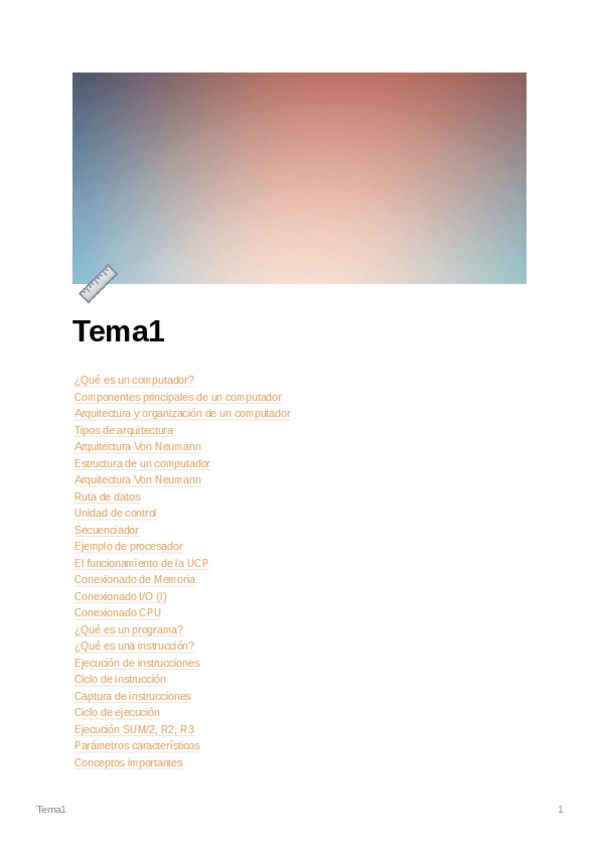 Tema1

¿Qué es un computador?
Componentes principales de un computador
Arquitectura y organización de un computador
Tipos de arquitectura
Arquitectura Von Neumann
Estructura de un computador
Arquitectura Von Neumann
Ruta de datos
Unidad de control
Secuenciador
Ejemplo de procesador
El funcionamiento de la UCP
Conexionado de Memoria
Conexionado I/O (I)
Conexionado CPU
¿Qué es un programa?
¿Qué es una instrucción?
Ejecución de instrucciones
Ciclo de instrucción
Captura de instrucciones
Ciclo de ejecución
Ejecución SUM/2, R2, R3
Parámetros característicos
Conceptos importantes

Tema1

1